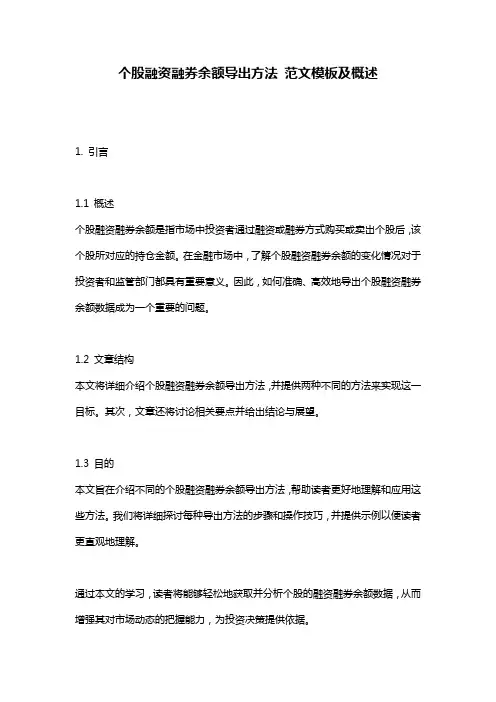 个股融资融券余额导出方法 范文模板及概述

1. 引言

1.1 概述
个股融资融券余额是指市场中投资者通过融资或融券方式购买或卖出个股后，该个股所对应的持仓金额。在金融市场中，了解个股融资融券余额的变化情况对于投资者和监管部门都具有重要意义。因此，如何准确、高效地导出个股融资融券余额数据成为一个重要的问题。

1.2 文章结构
本文将详细介绍个股融资融券余额导出方法，并提供两种不同的方法来实现这一目标。其次，文章还将讨论相关要点并给出结论与展望。

1.3 目的
本文旨在介绍不同的个股融资融券余额导出方法，帮助读者更好地理解和应用这些方法。我们将详细探讨每种导出方法的步骤和操作技巧，并提供示例以便读者更直观地理解。

通过本文的学习，读者将能够轻松地获取并分析个股的融资融券余额数据，从而增强其对市场动态的把握能力，为投资决策提供依据。